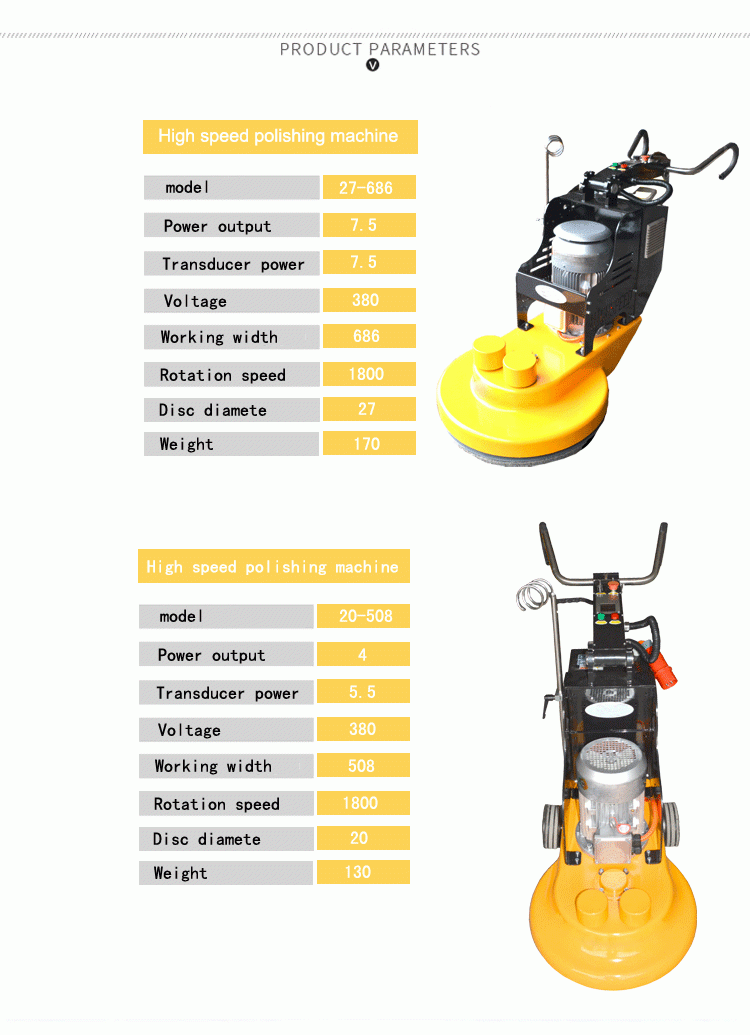 PRODUCT PARAMETERS

High speed polishing machine

| model | 27-686 |
|---|---|
| Power output | 7.5 |
| Transducer power | 7.5 |
| Voltage | 380 |
| Working width | 686 |
| Rotation speed | 1800 |
| Disc diamete | 27 |
| Weight | 170 |

High speed polishing machine

| model | 20-508 |
|---|---|
| Power output | 4 |
| Transducer power | 5.5 |
| Voltage | 380 |
| Working width | 508 |
| Rotation speed | 1800 |
| Disc diamete | 20 |
| Weight | 130 |